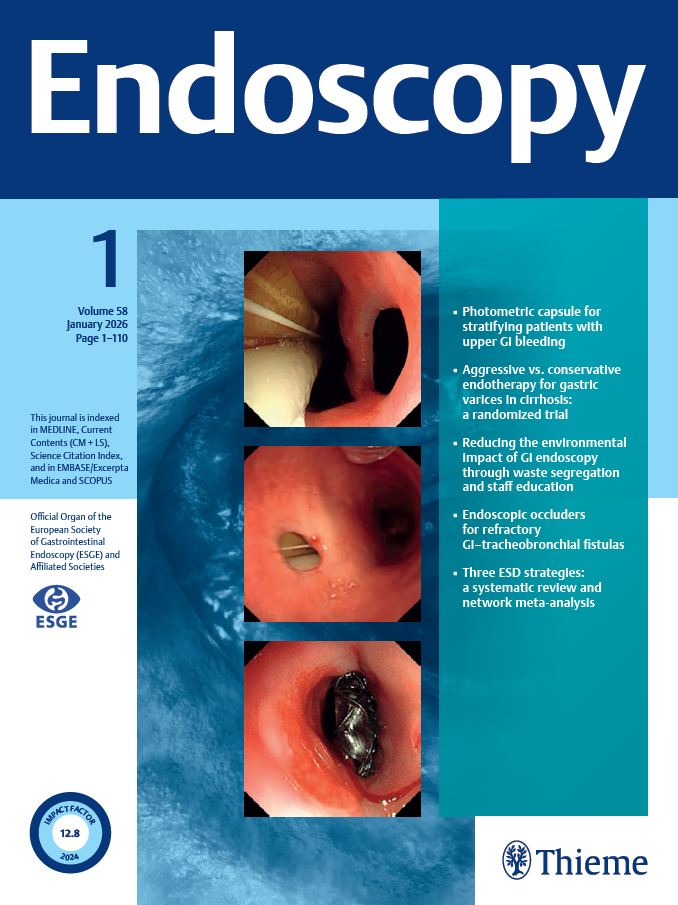 Endoscopy

1

Volume 58
January 2026
Page 1–110

This journal is indexed in MEDLINE, Current Contents (CM + LS), Science Citation Index, and in EMBASE/Excerpta Medica and SCOPUS

Official Organ of the European Society of Gastrointestinal Endoscopy (ESGE) and Affiliated Societies

ESGE

IMPACT FACTOR
12.8
2024

• Photometric capsule for stratifying patients with upper GI bleeding

• Aggressive vs. conservative endotherapy for gastric varices in cirrhosis: a randomized trial

• Reducing the environmental impact of GI endoscopy through waste segregation and staff education

• Endoscopic occluders for refractory GI–tracheobronchial fistulas

• Three ESD strategies: a systematic review and network meta-analysis

Thieme